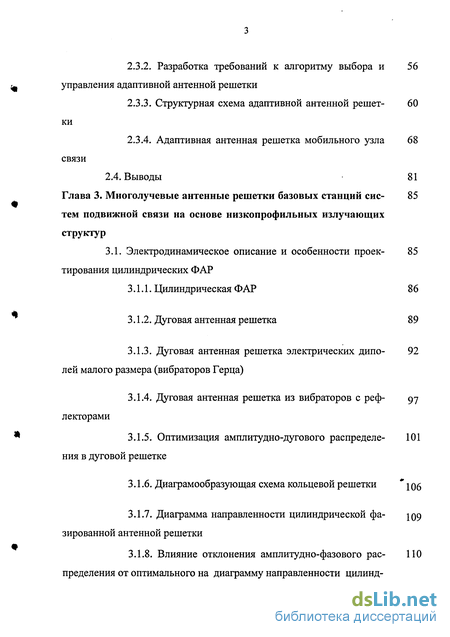 3

2.3.2. Разработка требований к алгоритму выбора и управления адаптивной антенной решетки 56

2.3.3. Структурная схема адаптивной антенной решетки 60

2.3.4. Адаптивная антенная решетка мобильного узла связи 68

2.4. Выводы 81

Глава 3. Многолучевые антенные решетки базовых станций систем подвижной связи на основе низкопрофильных излучающих структур 85

3.1. Электродинамическое описание и особенности проектирования цилиндрических ФАР 85

3.1.1. Цилиндрическая ФАР 86

3.1.2. Дуговая антенная решетка 89

3.1.3. Дуговая антенная решетка электрических диполей малого размера (вибраторов Герца) 92

3.1.4. Дуговая антенная решетка из вибраторов с рефлекторами 97

3.1.5. Оптимизация амплитудно-дугового распределения в дуговой решетке 101

3.1.6. Диаграмообразующая схема кольцевой решетки 106

3.1.7. Диаграмма направленности цилиндрической фазированной антенной решетки 109

3.1.8. Влияние отклонения амплитудно-фазового распределения от оптимального на диаграмму направленности цилинд- 110

dsLib.net
библиотека диссертаций